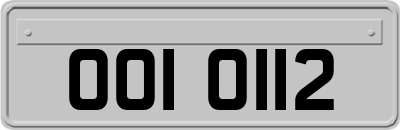 OOI OII2